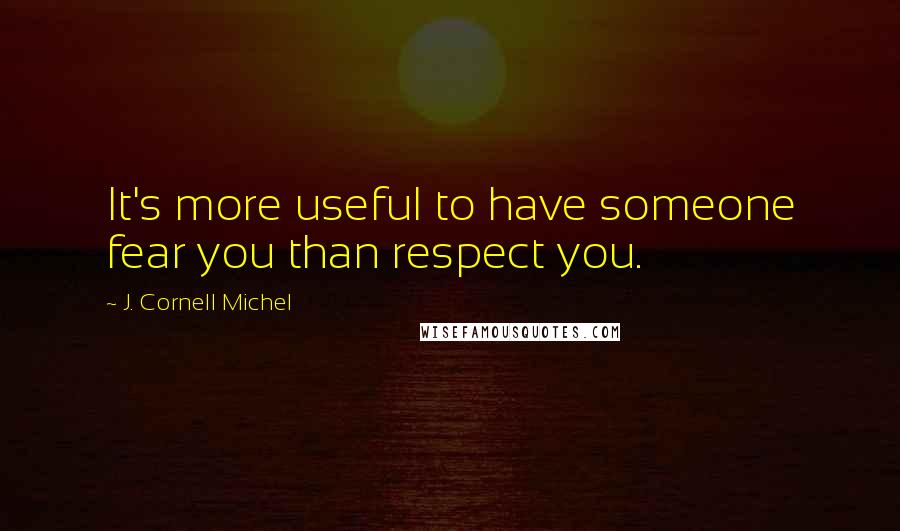 It's more useful to have someone fear you than respect you.

~ J. Cornell Michel

WISEFAMOUSQUOTES.COM